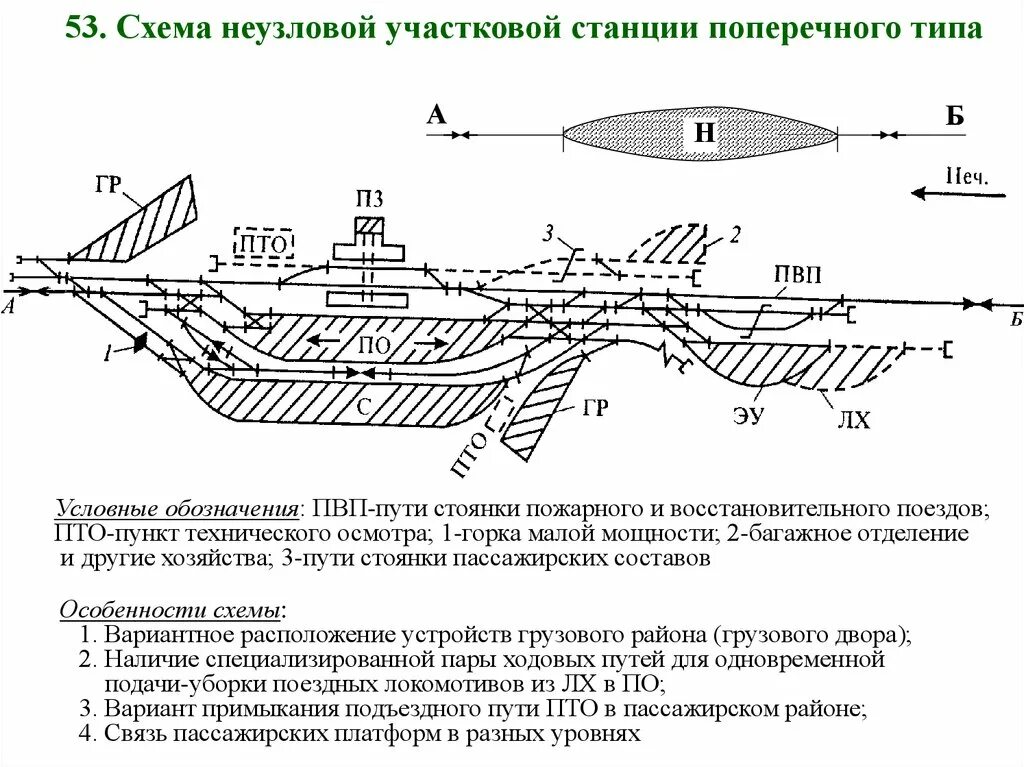 53. Схема неузловой участковой станции поперечного типа

А

Н

Б

Неч.

ГР

ПЗ

ПТО

3

2

ПВП

А

Б

1

ПО

С

ГР

ПТО

ЭУ

ЛХ

Условные обозначения: ПВП-пути стоянки пожарного и восстановительного поездов; ПТО-пункт технического осмотра; 1-горка малой мощности; 2-багажное отделение и другие хозяйства; 3-пути стоянки пассажирских составов

Особенности схемы:
1. Вариантное расположение устройств грузового района (грузового двора);
2. Наличие специализированной пары ходовых путей для одновременной подачи-уборки поездных локомотивов из ЛХ в ПО;
3. Вариант примыкания подъездного пути ПТО в пассажирском районе;
4. Связь пассажирских платформ в разных уровнях